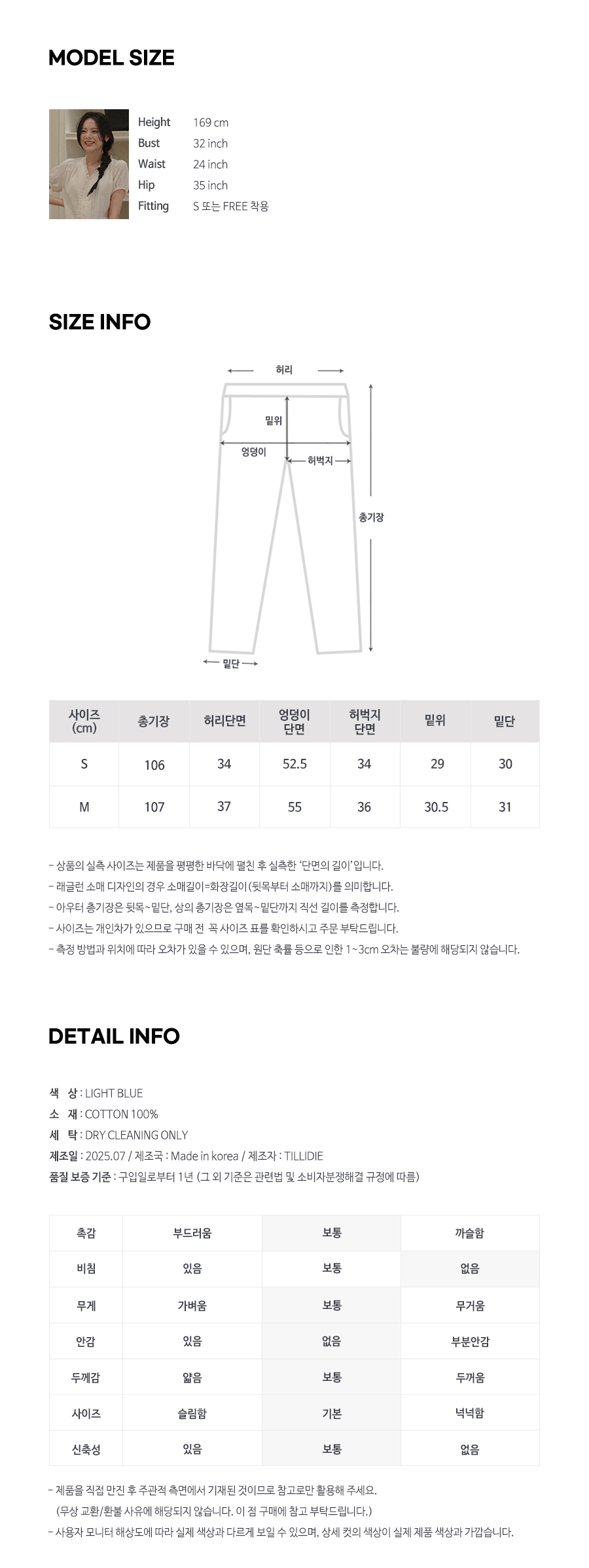 MODEL SIZE

Height 169 cm
Bust 32 inch
Waist 24 inch
Hip 35 inch
Fitting S 또는 FREE 착용

SIZE INFO

허리
밑위
엉덩이
허벅지
총기장
밑단

| 사이즈 (cm) | 총기장 | 허리단면 | 엉덩이 단면 | 허벅지 단면 | 밑위 | 밑단 |
|---|---|---|---|---|---|---|
| S | 106 | 34 | 52.5 | 34 | 29 | 30 |
| M | 107 | 37 | 55 | 36 | 30.5 | 31 |

- 상품의 실측 사이즈는 제품을 평평한 바닥에 펼친 후 실측한 '단면의 길이'입니다.
- 래글런 소매 디자인의 경우 소매길이=화장길이(뒷목부터 소매까지)를 의미합니다.
- 아우터 총기장은 뒷목~밑단, 상의 총기장은 옆목~밑단까지 직선 길이를 측정합니다.
- 사이즈는 개인차가 있으므로 구매 전 꼭 사이즈 표를 확인하시고 주문 부탁드립니다.
- 측정 방법과 위치에 따라 오차가 있을 수 있으며, 원단 축률 등으로 인한 1~3cm 오차는 불량에 해당되지 않습니다.

DETAIL INFO

색 상 : LIGHT BLUE
소 재 : COTTON 100%
세 탁 : DRY CLEANING ONLY
제조일 : 2025.07 / 제조국 : Made in korea / 제조자 : TILLIDIE
품질 보증 기준 : 구입일로부터 1년 (그 외 기준은 관련법 및 소비자분쟁해결 규정에 따름)

| 촉감 | 부드러움 | 보통 | 까슬함 |
|---|---|---|---|
| 비침 | 있음 | 보통 | 없음 |
| 무게 | 가벼움 | 보통 | 무거움 |
| 안감 | 있음 | 없음 | 부분안감 |
| 두께감 | 얇음 | 보통 | 두꺼움 |
| 사이즈 | 슬림함 | 기본 | 넉넉함 |
| 신축성 | 있음 | 보통 | 없음 |

- 제품을 직접 만진 후 주관적 측면에서 기재된 것이므로 참고로만 활용해 주세요.
(무상 교환/환불 사유에 해당되지 않습니다. 이 점 구매에 참고 부탁드립니다.)
- 사용자 모니터 해상도에 따라 실제 색상과 다르게 보일 수 있으며, 상세 컷의 색상이 실제 제품 색상과 가깝습니다.